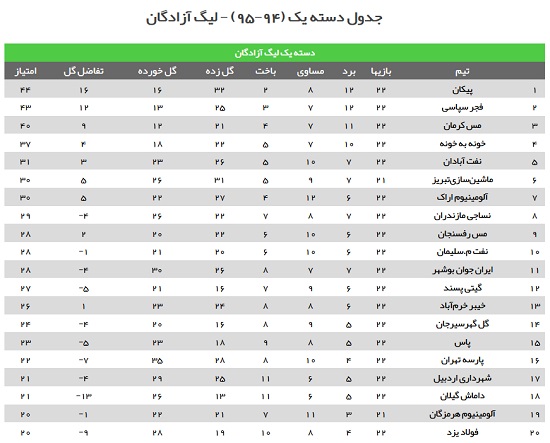 جدول دسته یک (۹۴-۹۵) - لیگ آزادگان

دسته یک لیگ آزادگان

| | تیم | بازیها | برد | مساوی | باخت | گل زده | گل خورده | تفاضل گل | امتیاز |
|---|---|---|---|---|---|---|---|---|---|
| ۱ | پیکان | ۲۲ | ۱۲ | ۸ | ۲ | ۳۲ | ۱۶ | ۱۶ | ۴۴ |
| ۲ | فجر سپاسی | ۲۲ | ۱۲ | ۷ | ۳ | ۲۵ | ۱۳ | ۱۲ | ۴۳ |
| ۳ | مس کرمان | ۲۲ | ۱۱ | ۷ | ۴ | ۲۱ | ۱۲ | ۹ | ۴۰ |
| ۴ | خونه به خونه | ۲۲ | ۱۰ | ۷ | ۵ | ۲۲ | ۱۸ | ۴ | ۳۷ |
| ۵ | نفت آبادان | ۲۲ | ۷ | ۱۰ | ۵ | ۲۶ | ۲۳ | ۳ | ۳۱ |
| ۶ | ماشین‌سازی تبریز | ۲۱ | ۷ | ۹ | ۵ | ۳۱ | ۲۶ | ۵ | ۳۰ |
| ۷ | آلومینیوم اراک | ۲۲ | ۶ | ۱۲ | ۴ | ۲۷ | ۲۲ | ۵ | ۳۰ |
| ۸ | نساجی مازندران | ۲۲ | ۷ | ۸ | ۷ | ۲۲ | ۲۶ | -۴ | ۲۹ |
| ۹ | مس رفسنجان | ۲۲ | ۶ | ۱۰ | ۶ | ۲۲ | ۲۰ | ۲ | ۲۸ |
| ۱۰ | نفت م.سلیمان | ۲۲ | ۶ | ۱۰ | ۶ | ۲۰ | ۲۱ | -۱ | ۲۸ |
| ۱۱ | ایران جوان بوشهر | ۲۲ | ۷ | ۷ | ۸ | ۲۶ | ۳۰ | -۴ | ۲۸ |
| ۱۲ | گیتی پسند | ۲۲ | ۶ | ۹ | ۷ | ۱۶ | ۲۱ | -۵ | ۲۷ |
| ۱۳ | خیبر خرم‌آباد | ۲۲ | ۶ | ۸ | ۸ | ۲۴ | ۲۳ | ۱ | ۲۶ |
| ۱۴ | گل گهر سیرجان | ۲۲ | ۵ | ۹ | ۸ | ۱۶ | ۲۰ | -۴ | ۲۴ |
| ۱۵ | پاس | ۲۲ | ۵ | ۸ | ۹ | ۱۸ | ۲۳ | -۵ | ۲۳ |
| ۱۶ | پارسه تهران | ۲۲ | ۴ | ۱۰ | ۸ | ۲۸ | ۳۵ | -۷ | ۲۲ |
| ۱۷ | شهرداری اردبیل | ۲۲ | ۵ | ۶ | ۱۱ | ۲۵ | ۲۹ | -۴ | ۲۱ |
| ۱۸ | داماش گیلان | ۲۲ | ۵ | ۶ | ۱۱ | ۱۳ | ۲۶ | -۱۳ | ۲۱ |
| ۱۹ | آلومینیوم هرمزگان | ۲۱ | ۳ | ۱۱ | ۷ | ۲۱ | ۲۲ | -۱ | ۲۰ |
| ۲۰ | فولاد یزد | ۲۲ | ۴ | ۸ | ۱۰ | ۱۹ | ۲۸ | -۹ | ۲۰ |